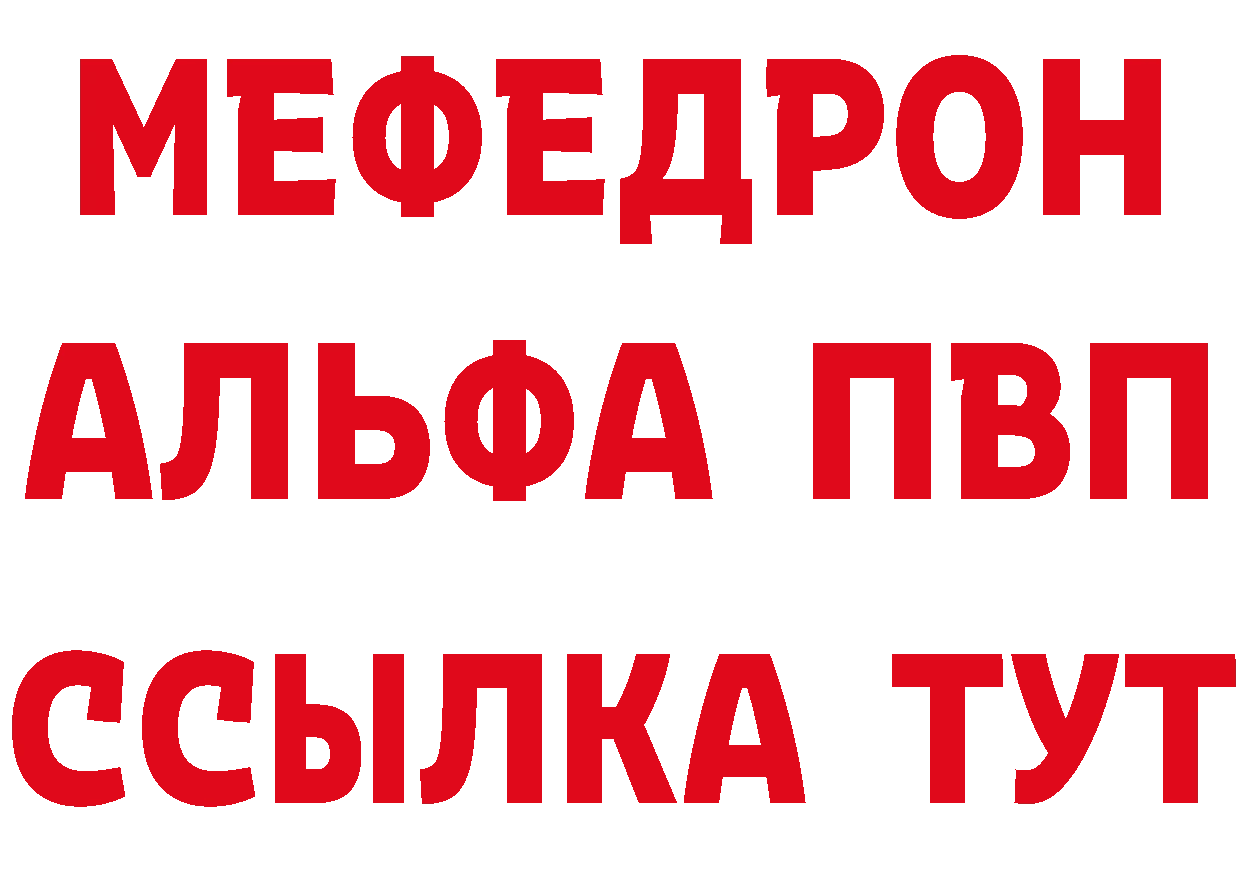 МЕФЕДРОН
АЛЬФА ПВП
ССЫЛКА ТУТ